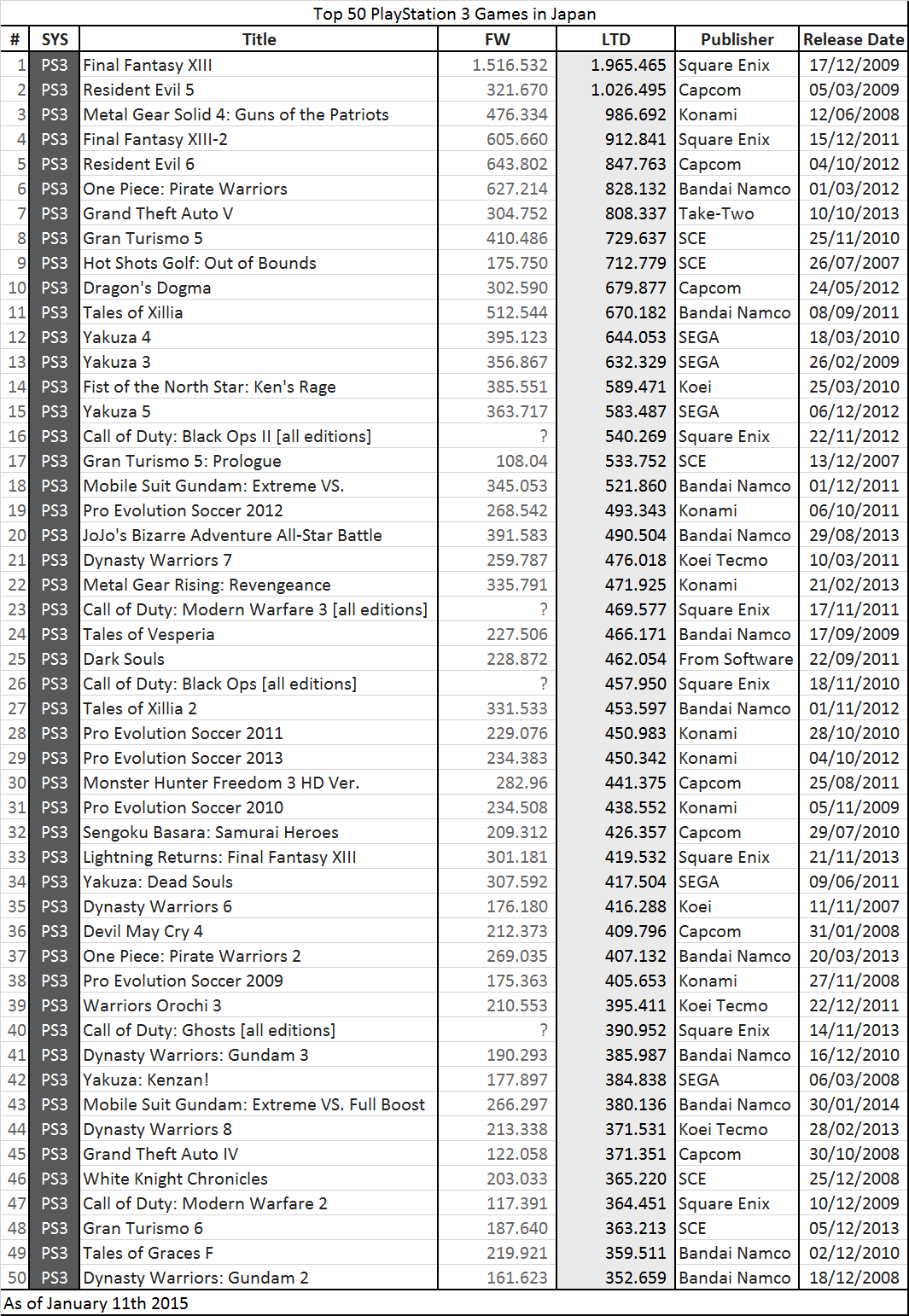 Top 50 PlayStation 3 Games in Japan

| # | SYS | Title | FW | LTD | Publisher | Release Date |
|---|---|---|---|---|---|---|
| 1 | PS3 | Final Fantasy XIII | 1.516.532 | 1.965.465 | Square Enix | 17/12/2009 |
| 2 | PS3 | Resident Evil 5 | 321.670 | 1.026.495 | Capcom | 05/03/2009 |
| 3 | PS3 | Metal Gear Solid 4: Guns of the Patriots | 476.334 | 986.692 | Konami | 12/06/2008 |
| 4 | PS3 | Final Fantasy XIII-2 | 605.660 | 912.841 | Square Enix | 15/12/2011 |
| 5 | PS3 | Resident Evil 6 | 643.802 | 847.763 | Capcom | 04/10/2012 |
| 6 | PS3 | One Piece: Pirate Warriors | 627.214 | 828.132 | Bandai Namco | 01/03/2012 |
| 7 | PS3 | Grand Theft Auto V | 304.752 | 808.337 | Take-Two | 10/10/2013 |
| 8 | PS3 | Gran Turismo 5 | 410.486 | 729.637 | SCE | 25/11/2010 |
| 9 | PS3 | Hot Shots Golf: Out of Bounds | 175.750 | 712.779 | SCE | 26/07/2007 |
| 10 | PS3 | Dragon's Dogma | 302.590 | 679.877 | Capcom | 24/05/2012 |
| 11 | PS3 | Tales of Xillia | 512.544 | 670.182 | Bandai Namco | 08/09/2011 |
| 12 | PS3 | Yakuza 4 | 395.123 | 644.053 | SEGA | 18/03/2010 |
| 13 | PS3 | Yakuza 3 | 356.867 | 632.329 | SEGA | 26/02/2009 |
| 14 | PS3 | Fist of the North Star: Ken's Rage | 385.551 | 589.471 | Koei | 25/03/2010 |
| 15 | PS3 | Yakuza 5 | 363.717 | 583.487 | SEGA | 06/12/2012 |
| 16 | PS3 | Call of Duty: Black Ops II [all editions] | ? | 540.269 | Square Enix | 22/11/2012 |
| 17 | PS3 | Gran Turismo 5: Prologue | 108.04 | 533.752 | SCE | 13/12/2007 |
| 18 | PS3 | Mobile Suit Gundam: Extreme VS. | 345.053 | 521.860 | Bandai Namco | 01/12/2011 |
| 19 | PS3 | Pro Evolution Soccer 2012 | 268.542 | 493.343 | Konami | 06/10/2011 |
| 20 | PS3 | JoJo's Bizarre Adventure All-Star Battle | 391.583 | 490.504 | Bandai Namco | 29/08/2013 |
| 21 | PS3 | Dynasty Warriors 7 | 259.787 | 476.018 | Koei Tecmo | 10/03/2011 |
| 22 | PS3 | Metal Gear Rising: Revengeance | 335.791 | 471.925 | Konami | 21/02/2013 |
| 23 | PS3 | Call of Duty: Modern Warfare 3 [all editions] | ? | 469.577 | Square Enix | 17/11/2011 |
| 24 | PS3 | Tales of Vesperia | 227.506 | 466.171 | Bandai Namco | 17/09/2009 |
| 25 | PS3 | Dark Souls | 228.872 | 462.054 | From Software | 22/09/2011 |
| 26 | PS3 | Call of Duty: Black Ops [all editions] | ? | 457.950 | Square Enix | 18/11/2010 |
| 27 | PS3 | Tales of Xillia 2 | 331.533 | 453.597 | Bandai Namco | 01/11/2012 |
| 28 | PS3 | Pro Evolution Soccer 2011 | 229.076 | 450.983 | Konami | 28/10/2010 |
| 29 | PS3 | Pro Evolution Soccer 2013 | 234.383 | 450.342 | Konami | 04/10/2012 |
| 30 | PS3 | Monster Hunter Freedom 3 HD Ver. | 282.96 | 441.375 | Capcom | 25/08/2011 |
| 31 | PS3 | Pro Evolution Soccer 2010 | 234.508 | 438.552 | Konami | 05/11/2009 |
| 32 | PS3 | Sengoku Basara: Samurai Heroes | 209.312 | 426.357 | Capcom | 29/07/2010 |
| 33 | PS3 | Lightning Returns: Final Fantasy XIII | 301.181 | 419.532 | Square Enix | 21/11/2013 |
| 34 | PS3 | Yakuza: Dead Souls | 307.592 | 417.504 | SEGA | 09/06/2011 |
| 35 | PS3 | Dynasty Warriors 6 | 176.180 | 416.288 | Koei | 11/11/2007 |
| 36 | PS3 | Devil May Cry 4 | 212.373 | 409.796 | Capcom | 31/01/2008 |
| 37 | PS3 | One Piece: Pirate Warriors 2 | 269.035 | 407.132 | Bandai Namco | 20/03/2013 |
| 38 | PS3 | Pro Evolution Soccer 2009 | 175.363 | 405.653 | Konami | 27/11/2008 |
| 39 | PS3 | Warriors Orochi 3 | 210.553 | 395.411 | Koei Tecmo | 22/12/2011 |
| 40 | PS3 | Call of Duty: Ghosts [all editions] | ? | 390.952 | Square Enix | 14/11/2013 |
| 41 | PS3 | Dynasty Warriors: Gundam 3 | 190.293 | 385.987 | Bandai Namco | 16/12/2010 |
| 42 | PS3 | Yakuza: Kenzan! | 177.897 | 384.838 | SEGA | 06/03/2008 |
| 43 | PS3 | Mobile Suit Gundam: Extreme VS. Full Boost | 266.297 | 380.136 | Bandai Namco | 30/01/2014 |
| 44 | PS3 | Dynasty Warriors 8 | 213.338 | 371.531 | Koei Tecmo | 28/02/2013 |
| 45 | PS3 | Grand Theft Auto IV | 122.058 | 371.351 | Capcom | 30/10/2008 |
| 46 | PS3 | White Knight Chronicles | 203.033 | 365.220 | SCE | 25/12/2008 |
| 47 | PS3 | Call of Duty: Modern Warfare 2 | 117.391 | 364.451 | Square Enix | 10/12/2009 |
| 48 | PS3 | Gran Turismo 6 | 187.640 | 363.213 | SCE | 05/12/2013 |
| 49 | PS3 | Tales of Graces F | 219.921 | 359.511 | Bandai Namco | 02/12/2010 |
| 50 | PS3 | Dynasty Warriors: Gundam 2 | 161.623 | 352.659 | Bandai Namco | 18/12/2008 |

As of January 11th 2015